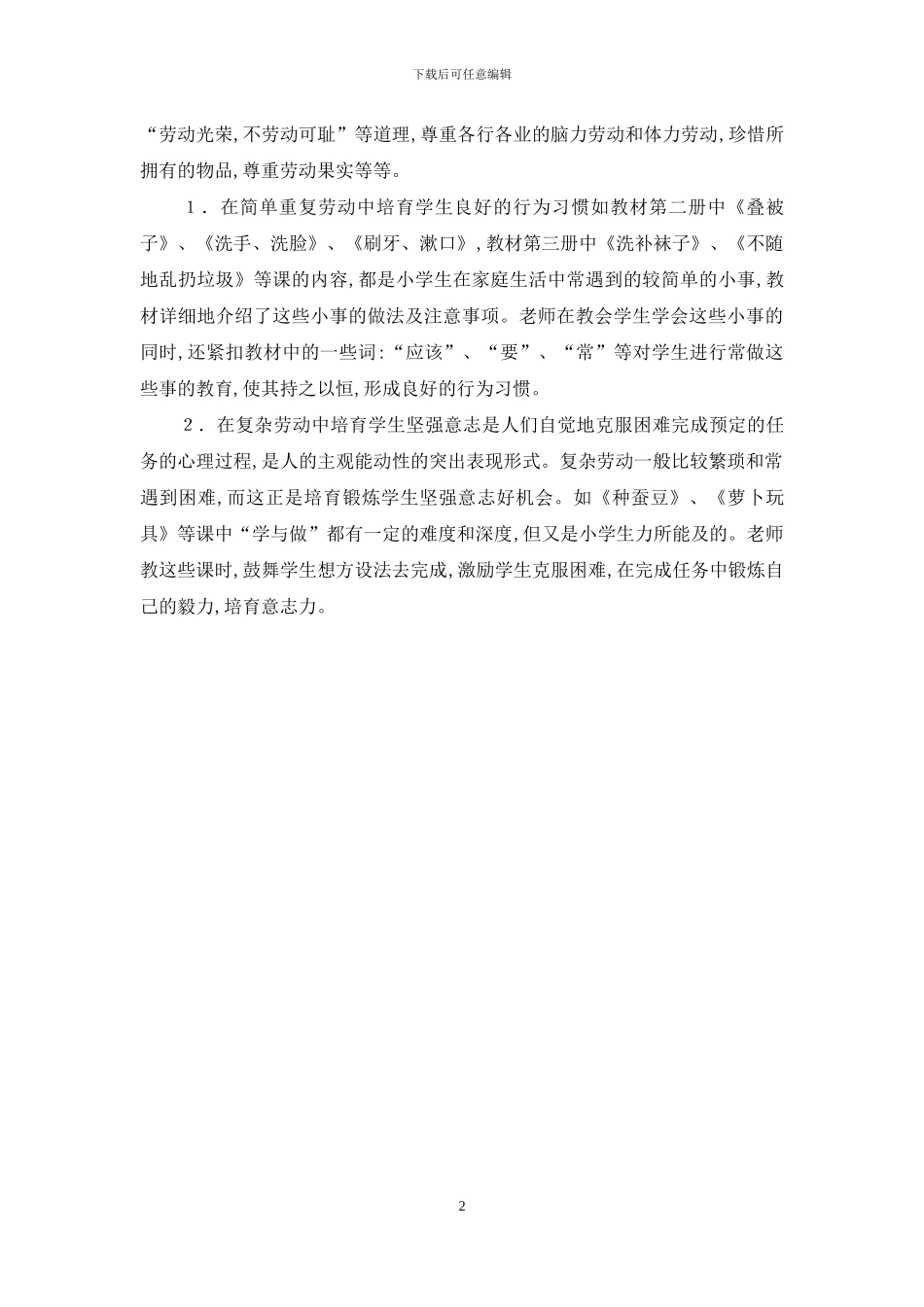 下载后可任意编辑

“劳动光荣,不劳动可耻”等道理,尊重各行各业的脑力劳动和体力劳动,珍惜所拥有的物品,尊重劳动果实等等。

1．在简单重复劳动中培育学生良好的行为习惯如教材第二册中《叠被子》、《洗手、洗脸》、《刷牙、漱口》,教材第三册中《洗补袜子》、《不随地乱扔垃圾》等课的内容,都是小学生在家庭生活中常遇到的较简单的小事,教材详细地介绍了这些小事的做法及注意事项。老师在教会学生学会这些小事的同时,还紧扣教材中的一些词:“应该”、“要”、“常”等对学生进行常做这些事的教育,使其持之以恒,形成良好的行为习惯。

2．在复杂劳动中培育学生坚强意志是人们自觉地克服困难完成预定的任务的心理过程,是人的主观能动性的突出表现形式。复杂劳动一般比较繁琐和常遇到困难,而这正是培育锻炼学生坚强意志好机会。如《种蚕豆》、《萝卜玩具》等课中“学与做”都有一定的难度和深度,但又是小学生力所能及的。老师教这些课时,鼓舞学生想方设法去完成,激励学生克服困难,在完成任务中锻炼自己的毅力,培育意志力。

2